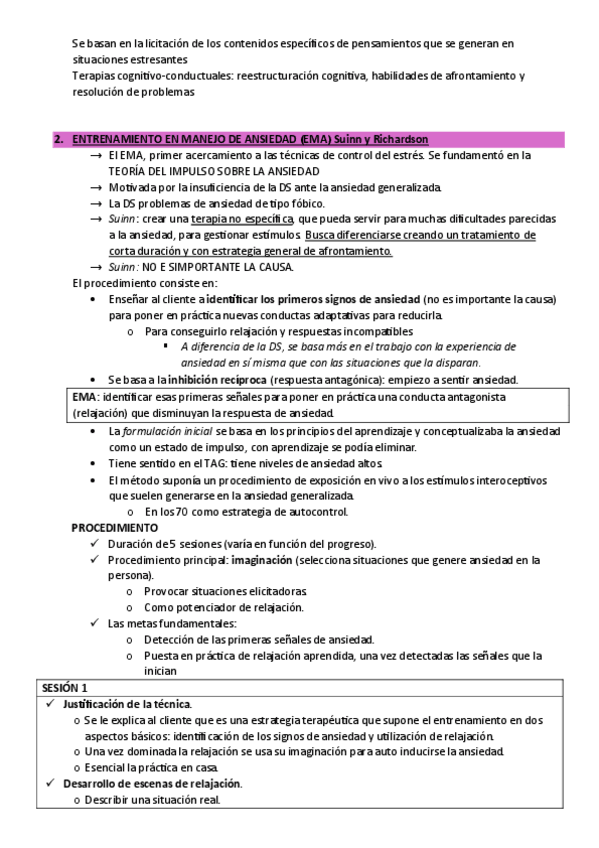 Se basan en la licitación de los contenidos específicos de pensamientos que se generan en situaciones estresantes
Terapias cognitivo-conductuales: reestructuración cognitiva, habilidades de afrontamiento y resolución de problemas

2. ENTRENAMIENTO EN MANEJO DE ANSIEDAD (EMA) Suinn y Richardson

→ El EMA, primer acercamiento a las técnicas de control del estrés. Se fundamentó en la TEORÍA DEL IMPULSO SOBRE LA ANSIEDAD
→ Motivada por la insuficiencia de la DS ante la ansiedad generalizada.
→ La DS problemas de ansiedad de tipo fóbico.
→ Suinn: crear una terapia no específica, que pueda servir para muchas dificultades parecidas a la ansiedad, para gestionar estímulos. Busca diferenciarse creando un tratamiento de corta duración y con estrategia general de afrontamiento.
→ Suinn: NO E SIMPORTANTE LA CAUSA.

El procedimiento consiste en:
• Enseñar al cliente a identificar los primeros signos de ansiedad (no es importante la causa) para poner en práctica nuevas conductas adaptativas para reducirla.
o Para conseguirlo relajación y respuestas incompatibles
▪ A diferencia de la DS, se basa más en el trabajo con la experiencia de ansiedad en sí misma que con las situaciones que la disparan.
• Se basa a la inhibición recíproca (respuesta antagónica): empiezo a sentir ansiedad.

EMA: identificar esas primeras señales para poner en práctica una conducta antagonista (relajación) que disminuyan la respuesta de ansiedad.

• La formulación inicial se basa en los principios del aprendizaje y conceptualizaba la ansiedad como un estado de impulso, con aprendizaje se podía eliminar.
• Tiene sentido en el TAG: tiene niveles de ansiedad altos.
• El método suponía un procedimiento de exposición en vivo a los estímulos interoceptivos que suelen generarse en la ansiedad generalizada.
o En los 70 como estrategia de autocontrol.

PROCEDIMIENTO
✓ Duración de 5 sesiones (varía en función del progreso).
✓ Procedimiento principal: imaginación (selecciona situaciones que genere ansiedad en la persona).
o Provocar situaciones elicitadoras.
o Como potenciador de relajación.
✓ Las metas fundamentales:
o Detección de las primeras señales de ansiedad.
o Puesta en práctica de relajación aprendida, una vez detectadas las señales que la inician

SESIÓN 1
✓ Justificación de la técnica.
o Se le explica al cliente que es una estrategia terapéutica que supone el entrenamiento en dos aspectos básicos: identificación de los signos de ansiedad y utilización de relajación.
o Una vez dominada la relajación se usa su imaginación para auto inducirse la ansiedad.
o Esencial la práctica en casa.
✓ Desarrollo de escenas de relajación.
o Describir una situación real.